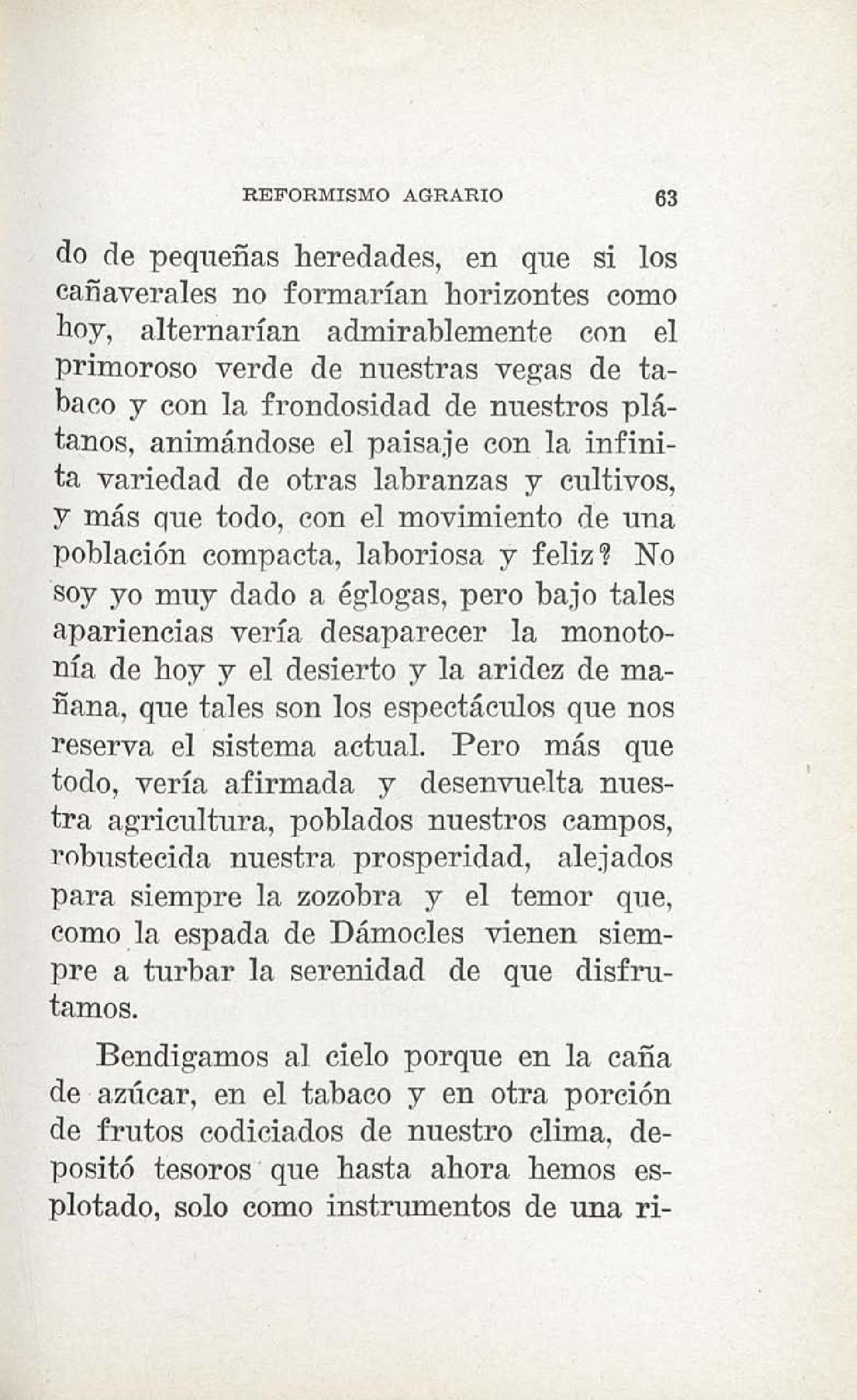 REFORMISMO AGRARIO 63

do de pequeñas heredades, en que si los cañaverales no formarían horizontes como hoy, alternarían admirablemente con el primoroso verde de nuestras vegas de tabaco y con la frondosidad de nuestros plátanos, animándose el paisaje con la infinita variedad de otras labranzas y cultivos, y más que todo, con el movimiento de una población compacta, laboriosa y feliz? No soy yo muy dado a églogas, pero bajo tales apariencias vería desaparecer la monotonía de hoy y el desierto y la aridez de mañana, que tales son los espectáculos que nos reserva el sistema actual. Pero más que todo, vería afirmada y desenvuelta nuestra agricultura, poblados nuestros campos, robustecida nuestra prosperidad, alejados para siempre la zozobra y el temor que, como la espada de Dámocles vienen siempre a turbar la serenidad de que disfrutamos.

Bendigamos al cielo porque en la caña de azúcar, en el tabaco y en otra porción de frutos codiciados de nuestro clima, depositó tesoros que hasta ahora hemos esplotado, solo como instrumentos de una ri-